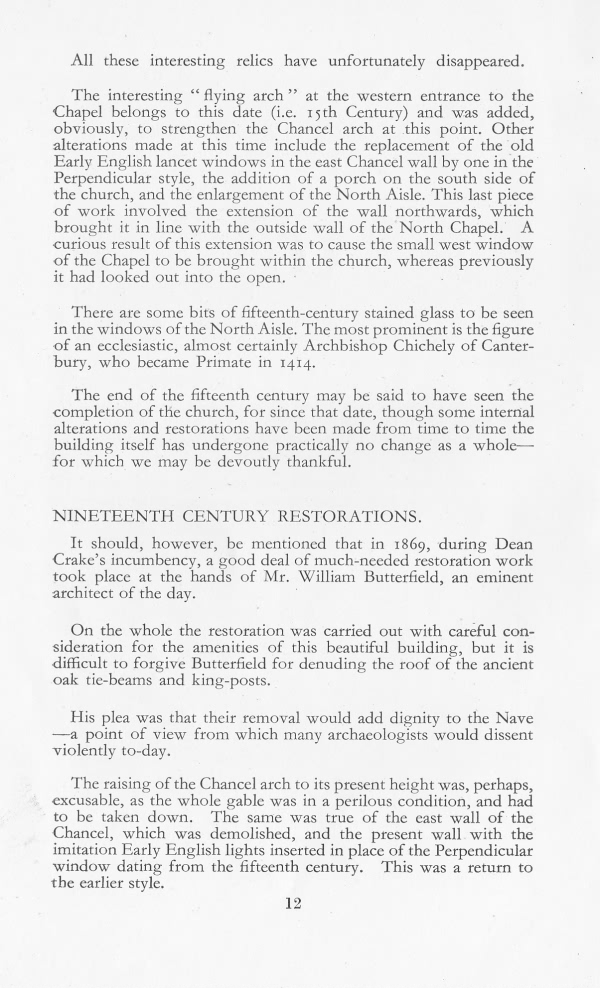 All these interesting relics have unfortunately disappeared.

The interesting "flying arch" at the western entrance to the Chapel belongs to this date (i.e. 15th Century) and was added, obviously, to strengthen the Chancel arch at this point. Other alterations made at this time include the replacement of the old Early English lancet windows in the east Chancel wall by one in the Perpendicular style, the addition of a porch on the south side of the church, and the enlargement of the North Aisle. This last piece of work involved the extension of the wall northwards, which brought it in line with the outside wall of the North Chapel. A curious result of this extension was to cause the small west window of the Chapel to be brought within the church, whereas previously it had looked out into the open.

There are some bits of fifteenth-century stained glass to be seen in the windows of the North Aisle. The most prominent is the figure of an ecclesiastic, almost certainly Archbishop Chichely of Canterbury, who became Primate in 1414.

The end of the fifteenth century may be said to have seen the completion of the church, for since that date, though some internal alterations and restorations have been made from time to time the building itself has undergone practically no change as a whole—for which we may be devoutly thankful.

NINETEENTH CENTURY RESTORATIONS.

It should, however, be mentioned that in 1869, during Dean Crake's incumbency, a good deal of much-needed restoration work took place at the hands of Mr. William Butterfield, an eminent architect of the day.

On the whole the restoration was carried out with careful consideration for the amenities of this beautiful building, but it is difficult to forgive Butterfield for denuding the roof of the ancient oak tie-beams and king-posts.

His plea was that their removal would add dignity to the Nave—a point of view from which many archaeologists would dissent violently to-day.

The raising of the Chancel arch to its present height was, perhaps, excusable, as the whole gable was in a perilous condition, and had to be taken down. The same was true of the east wall of the Chancel, which was demolished, and the present wall with the imitation Early English lights inserted in place of the Perpendicular window dating from the fifteenth century. This was a return to the earlier style.

12